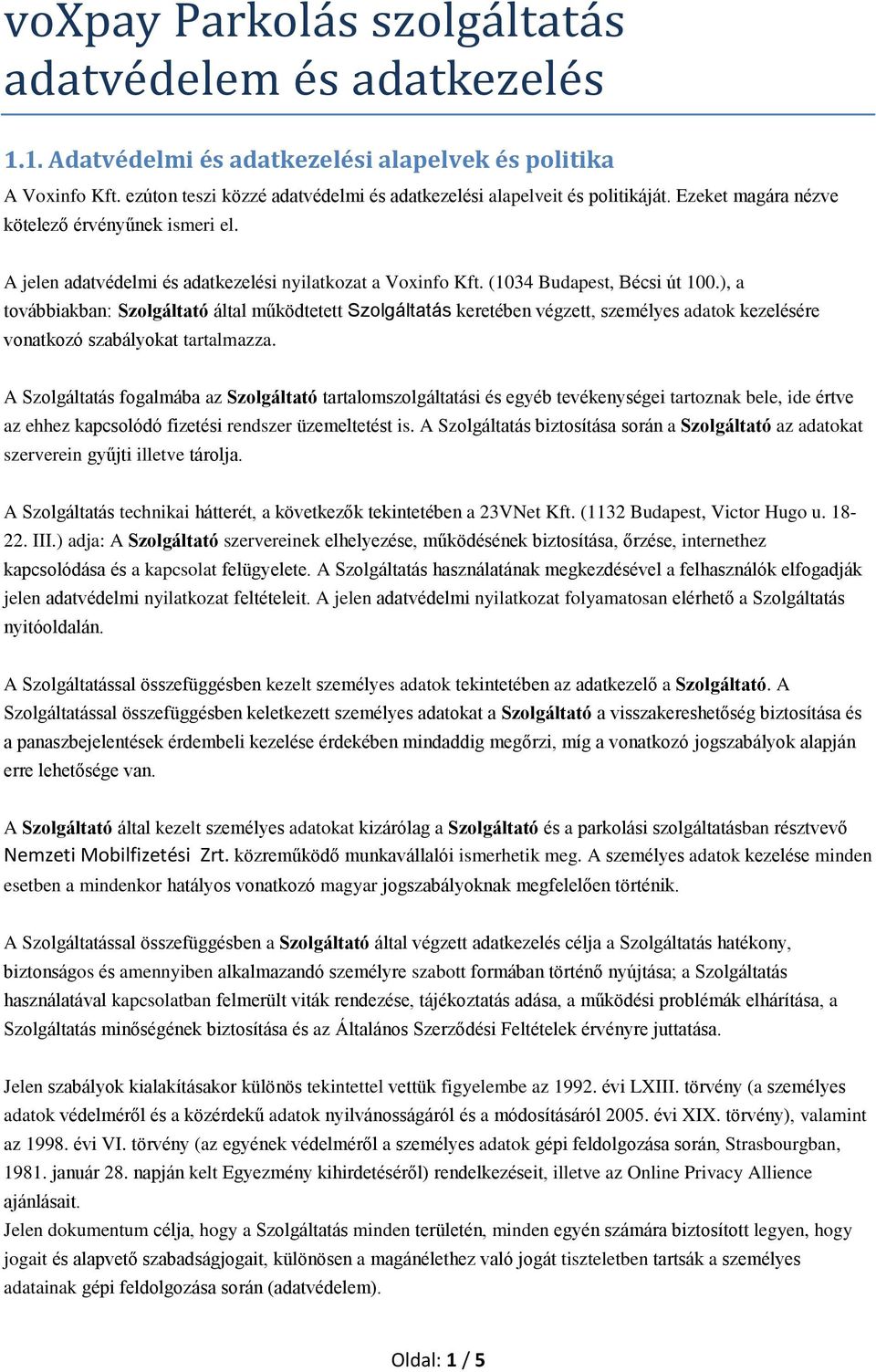 voXpay Parkolás szolgáltatás adatvédelem és adatkezelés

1.1. Adatvédelmi és adatkezelési alapelvek és politika

A Voxinfo Kft. ezúton teszi közzé adatvédelmi és adatkezelési alapelveit és politikáját. Ezeket magára nézve kötelező érvényűnek ismeri el.

A jelen adatvédelmi és adatkezelési nyilatkozat a Voxinfo Kft. (1034 Budapest, Bécsi út 100.), a továbbiakban: Szolgáltató által működtetett Szolgáltatás keretében végzett, személyes adatok kezelésére vonatkozó szabályokat tartalmazza.

A Szolgáltatás fogalmába az Szolgáltató tartalomszolgáltatási és egyéb tevékenységei tartoznak bele, ide értve az ehhez kapcsolódó fizetési rendszer üzemeltetést is. A Szolgáltatás biztosítása során a Szolgáltató az adatokat szerverein gyűjti illetve tárolja.

A Szolgáltatás technikai hátterét, a következők tekintetében a 23VNet Kft. (1132 Budapest, Victor Hugo u. 18-22. III.) adja: A Szolgáltató szervereinek elhelyezése, működésének biztosítása, őrzése, internethez kapcsolódása és a kapcsolat felügyelete. A Szolgáltatás használatának megkezdésével a felhasználók elfogadják jelen adatvédelmi nyilatkozat feltételeit. A jelen adatvédelmi nyilatkozat folyamatosan elérhető a Szolgáltatás nyitóoldalán.

A Szolgáltatással összefüggésben kezelt személyes adatok tekintetében az adatkezelő a Szolgáltató. A Szolgáltatással összefüggésben keletkezett személyes adatokat a Szolgáltató a visszakereshetőség biztosítása és a panaszbejelentések érdembeli kezelése érdekében mindaddig megőrzi, míg a vonatkozó jogszabályok alapján erre lehetősége van.

A Szolgáltató által kezelt személyes adatokat kizárólag a Szolgáltató és a parkolási szolgáltatásban résztvevő Nemzeti Mobilfizetési Zrt. közreműködő munkavállalói ismerhetik meg. A személyes adatok kezelése minden esetben a mindenkor hatályos vonatkozó magyar jogszabályoknak megfelelően történik.

A Szolgáltatással összefüggésben a Szolgáltató által végzett adatkezelés célja a Szolgáltatás hatékony, biztonságos és amennyiben alkalmazandó személyre szabott formában történő nyújtása; a Szolgáltatás használatával kapcsolatban felmerült viták rendezése, tájékoztatás adása, a működési problémák elhárítása, a Szolgáltatás minőségének biztosítása és az Általános Szerződési Feltételek érvényre juttatása.

Jelen szabályok kialakításakor különös tekintettel vettük figyelembe az 1992. évi LXIII. törvény (a személyes adatok védelméről és a közérdekű adatok nyilvánosságáról és a módosításáról 2005. évi XIX. törvény), valamint az 1998. évi VI. törvény (az egyének védelméről a személyes adatok gépi feldolgozása során, Strasbourgban, 1981. január 28. napján kelt Egyezmény kihirdetéséről) rendelkezéseit, illetve az Online Privacy Allience ajánlásait.
Jelen dokumentum célja, hogy a Szolgáltatás minden területén, minden egyén számára biztosított legyen, hogy jogait és alapvető szabadságjogait, különösen a magánélethez való jogát tiszteletben tartsák a személyes adatainak gépi feldolgozása során (adatvédelem).

Oldal: 1 / 5